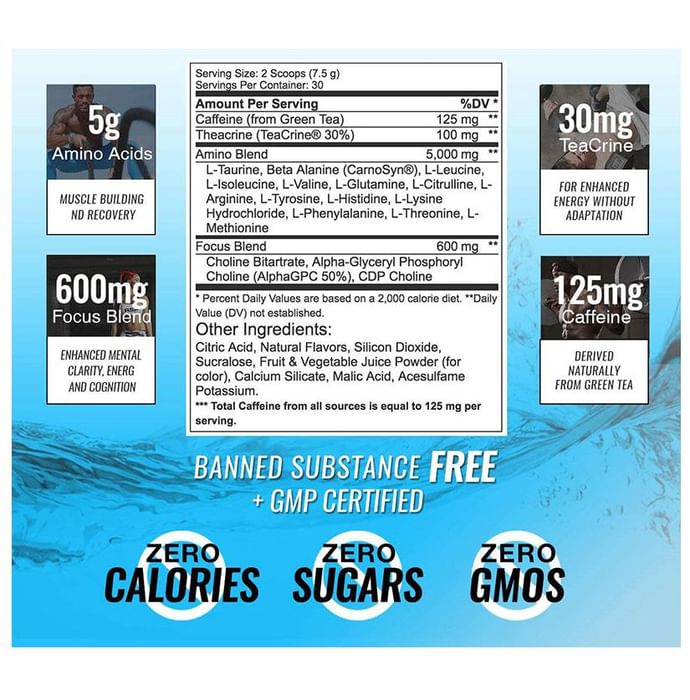 5g
Amino Acids

MUSCLE BUILDING ND RECOVERY

600mg
Focus Blend

ENHANCED MENTAL CLARITY, ENERG AND COGNITION

Serving Size: 2 Scoops (7.5 g)
Servings Per Container: 30

| Amount Per Serving | | %DV * |
|---|---|---|
| Caffeine (from Green Tea) | 125 mg | ** |
| Theacrine (TeaCrine® 30%) | 100 mg | ** |
| Amino Blend | 5,000 mg | ** |
| L-Taurine, Beta Alanine (CarnoSyn®), L-Leucine, L-Isoleucine, L-Valine, L-Glutamine, L-Citrulline, L-Arginine, L-Tyrosine, L-Histidine, L-Lysine Hydrochloride, L-Phenylalanine, L-Threonine, L-Methionine | | |
| Focus Blend | 600 mg | ** |
| Choline Bitartrate, Alpha-Glyceryl Phosphoryl Choline (AlphaGPC 50%), CDP Choline | | |

* Percent Daily Values are based on a 2,000 calorie diet. **Daily Value (DV) not established.

Other Ingredients:
Citric Acid, Natural Flavors, Silicon Dioxide, Sucralose, Fruit & Vegetable Juice Powder (for color), Calcium Silicate, Malic Acid, Acesulfame Potassium.
*** Total Caffeine from all sources is equal to 125 mg per serving.

30mg
TeaCrine

FOR ENHANCED ENERGY WITHOUT ADAPTATION

125mg
Caffeine

DERIVED NATURALLY FROM GREEN TEA

BANNED SUBSTANCE FREE
+ GMP CERTIFIED

ZERO CALORIES

ZERO SUGARS

ZERO GMOS